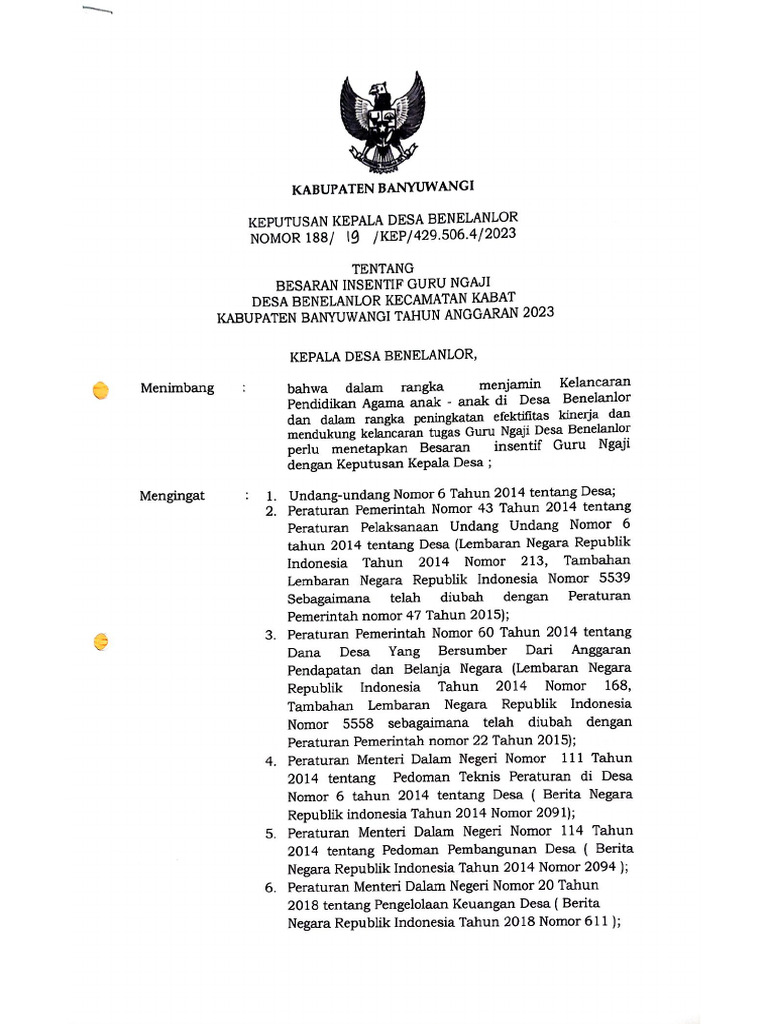 KABUPATEN BANYUWANGI

KEPUTUSAN KEPALA DESA BENELANLOR
NOMOR 188/ 19 /KEP/429.506.4/2023

TENTANG
BESARAN INSENTIF GURU NGAJI
DESA BENELANLOR KECAMATAN KABAT
KABUPATEN BANYUWANGI TAHUN ANGGARAN 2023

KEPALA DESA BENELANLOR,

Menimbang : bahwa dalam rangka menjamin Kelancaran Pendidikan Agama anak - anak di Desa Benelanlor dan dalam rangka peningkatan efektifitas kinerja dan mendukung kelancaran tugas Guru Ngaji Desa Benelanlor perlu menetapkan Besaran insentif Guru Ngaji dengan Keputusan Kepala Desa ;

Mengingat : 1. Undang-undang Nomor 6 Tahun 2014 tentang Desa;
2. Peraturan Pemerintah Nomor 43 Tahun 2014 tentang Peraturan Pelaksanaan Undang Undang Nomor 6 tahun 2014 tentang Desa (Lembaran Negara Republik Indonesia Tahun 2014 Nomor 213, Tambahan Lembaran Negara Republik Indonesia Nomor 5539 Sebagaimana telah diubah dengan Peraturan Pemerintah nomor 47 Tahun 2015);
3. Peraturan Pemerintah Nomor 60 Tahun 2014 tentang Dana Desa Yang Bersumber Dari Anggaran Pendapatan dan Belanja Negara (Lembaran Negara Republik Indonesia Tahun 2014 Nomor 168, Tambahan Lembaran Negara Republik Indonesia Nomor 5558 sebagaimana telah diubah dengan Peraturan Pemerintah nomor 22 Tahun 2015);
4. Peraturan Menteri Dalam Negeri Nomor 111 Tahun 2014 tentang Pedoman Teknis Peraturan di Desa Nomor 6 tahun 2014 tentang Desa ( Berita Negara Republik indonesia Tahun 2014 Nomor 2091);
5. Peraturan Menteri Dalam Negeri Nomor 114 Tahun 2014 tentang Pedoman Pembangunan Desa ( Berita Negara Republik Indonesia Tahun 2014 Nomor 2094 );
6. Peraturan Menteri Dalam Negeri Nomor 20 Tahun 2018 tentang Pengelolaan Keuangan Desa ( Berita Negara Republik Indonesia Tahun 2018 Nomor 611 );